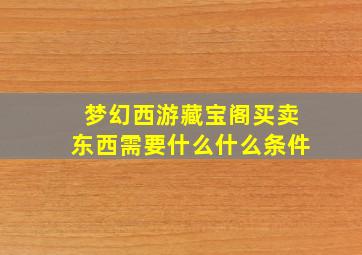 梦幻西游藏宝阁买卖东西需要什么什么条件